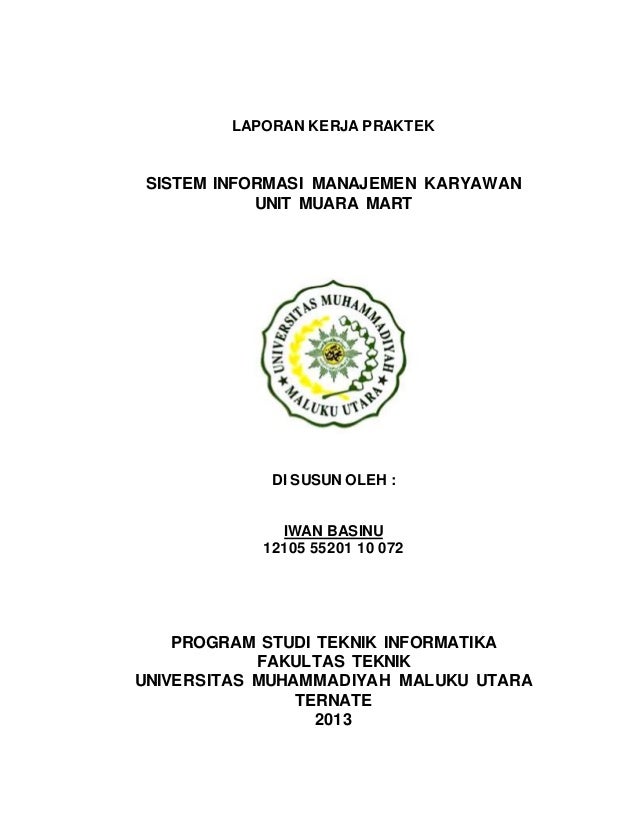 LAPORAN KERJA PRAKTEK

SISTEM INFORMASI MANAJEMEN KARYAWAN
UNIT MUARA MART

UNIVERSITAS MUHAMMADIYAH
MALUKU UTARA

DI SUSUN OLEH :

IWAN BASINU
12105 55201 10 072

PROGRAM STUDI TEKNIK INFORMATIKA
FAKULTAS TEKNIK
UNIVERSITAS MUHAMMADIYAH MALUKU UTARA
TERNATE
2013